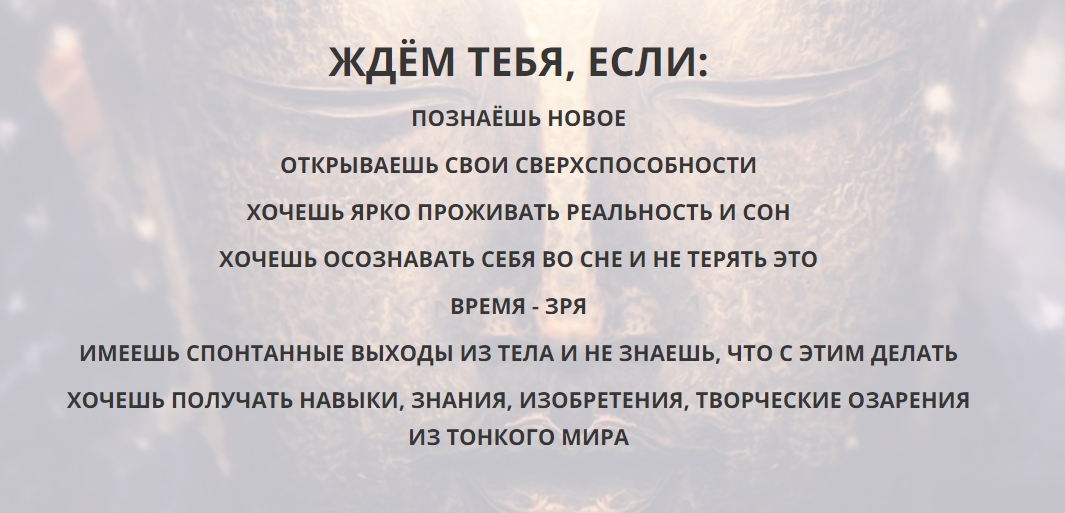 ЖДЁМ ТЕБЯ, ЕСЛИ:

ПОЗНАЁШЬ НОВОЕ

ОТКРЫВАЕШЬ СВОИ СВЕРХСПОСОБНОСТИ

ХОЧЕШЬ ЯРКО ПРОЖИВАТЬ РЕАЛЬНОСТЬ И СОН

ХОЧЕШЬ ОСОЗНАВАТЬ СЕБЯ ВО СНЕ И НЕ ТЕРЯТЬ ЭТО ВРЕМЯ - ЗРЯ

ИМЕЕШЬ СПОНТАННЫЕ ВЫХОДЫ ИЗ ТЕЛА И НЕ ЗНАЕШЬ, ЧТО С ЭТИМ ДЕЛАТЬ

ХОЧЕШЬ ПОЛУЧАТЬ НАВЫКИ, ЗНАНИЯ, ИЗОБРЕТЕНИЯ, ТВОРЧЕСКИЕ ОЗАРЕНИЯ ИЗ ТОНКОГО МИРА